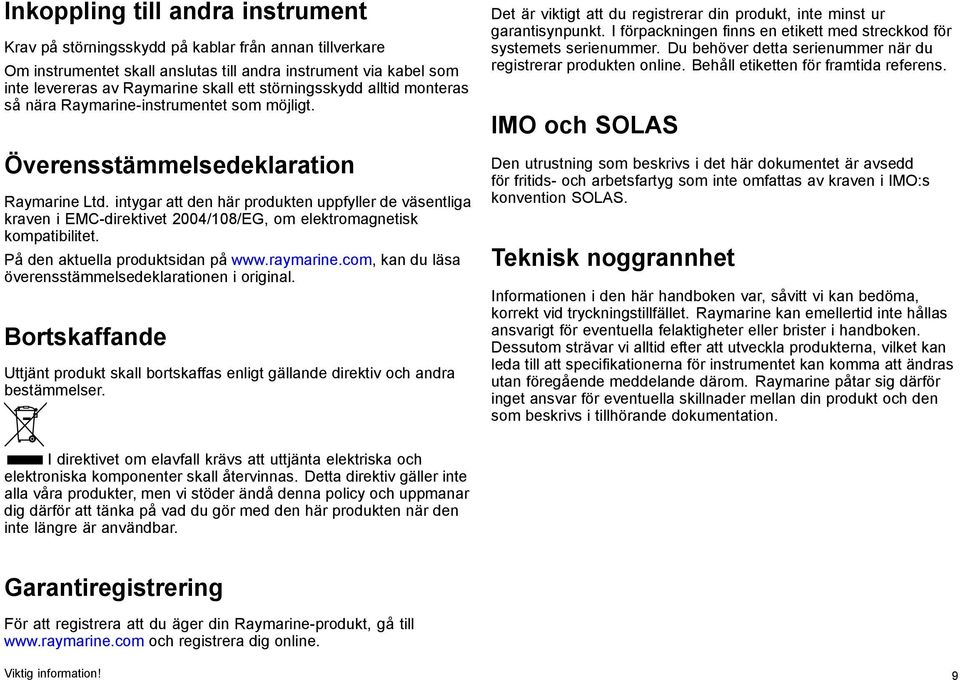 Inkoppling till andra instrument

Krav på störningsskydd på kablar från annan tillverkare

Om instrumentet skall anslutas till andra instrument via kabel som inte levereras av Raymarine skall ett störningsskydd alltid monteras så nära Raymarine-instrumentet som möjligt.

Överensstämmelsedeklaration

Raymarine Ltd. intygar att den här produkten uppfyller de väsentliga kraven i EMC-direktivet 2004/108/EG, om elektromagnetisk kompatibilitet.

På den aktuella produktsidan på www.raymarine.com, kan du läsa överensstämmelsedeklarationen i original.

Bortskaffande

Uttjänt produkt skall bortskaffas enligt gällande direktiv och andra bestämmelser.

I direktivet om elavfall krävs att uttjänta elektriska och elektroniska komponenter skall återvinnas. Detta direktiv gäller inte alla våra produkter, men vi stöder ändå denna policy och uppmanar dig därför att tänka på vad du gör med den här produkten när den inte längre är användbar.

Garantiregistrering

För att registrera att du äger din Raymarine-produkt, gå till www.raymarine.com och registrera dig online.

Det är viktigt att du registrerar din produkt, inte minst ur garantisynpunkt. I förpackningen finns en etikett med streckkod för systemets serienummer. Du behöver detta serienummer när du registrerar produkten online. Behåll etiketten för framtida referens.

IMO och SOLAS

Den utrustning som beskrivs i det här dokumentet är avsedd för fritids- och arbetsfartyg som inte omfattas av kraven i IMO:s konvention SOLAS.

Teknisk noggrannhet

Informationen i den här handboken var, såvitt vi kan bedöma, korrekt vid tryckningstillfället. Raymarine kan emellertid inte hållas ansvarigt för eventuella felaktigheter eller brister i handboken. Dessutom strävar vi alltid efter att utveckla produkterna, vilket kan leda till att specifikationerna för instrumentet kan komma att ändras utan föregående meddelande därom. Raymarine påtar sig därför inget ansvar för eventuella skillnader mellan din produkt och den som beskrivs i tillhörande dokumentation.

Viktig information!

9